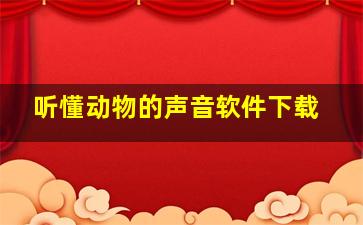 听懂动物的声音软件下载